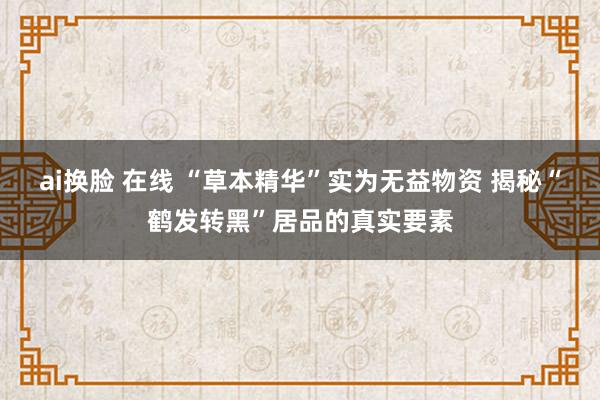 ai换脸 在线 “草本精华”实为无益物资 揭秘“鹤发转黑”居品的真实要素